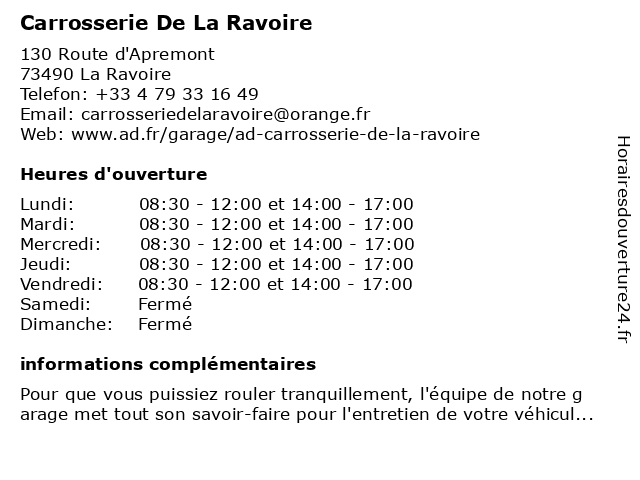 Carrosserie De La Ravoire

130 Route d'Apremont
73490 La Ravoire
Telefon: +33 4 79 33 16 49
Email: carrosseriedelaravoire@orange.fr
Web: www.ad.fr/garage/ad-carrosserie-de-la-ravoire

Heures d'ouverture

| Lundi: | 08:30 - 12:00 et 14:00 - 17:00 |
|---|---|
| Mardi: | 08:30 - 12:00 et 14:00 - 17:00 |
| Mercredi: | 08:30 - 12:00 et 14:00 - 17:00 |
| Jeudi: | 08:30 - 12:00 et 14:00 - 17:00 |
| Vendredi: | 08:30 - 12:00 et 14:00 - 17:00 |
| Samedi: | Fermé |
| Dimanche: | Fermé |

informations complémentaires

Pour que vous puissiez rouler tranquillement, l'équipe de notre garage met tout son savoir-faire pour l'entretien de votre véhicul...

Horairesdouverture24.fr